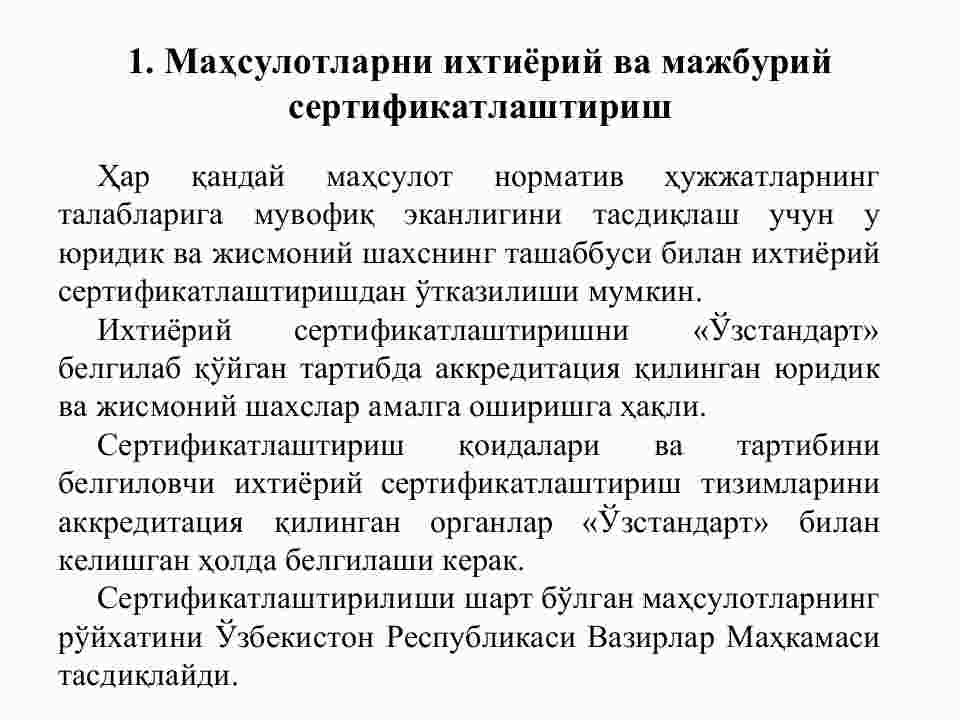 1. Маҳсулотларни ихтиёрий ва мажбурий сертификатлаштириш

Ҳар қандай маҳсулот норматив ҳужжатларнинг талабларига мувофиқ эканлигини тасдиқлаш учун у юридик ва жисмоний шахснинг ташаббуси билан ихтиёрий сертификатлаштиришдан ўтказилиши мумкин.

Ихтиёрий сертификатлаштиришни «Ўзстандарт» белгилаб қўйган тартибда аккредитация қилинган юридик ва жисмоний шахслар амалга оширишга ҳақли.

Сертификатлаштириш қоидалари ва тартибини белгиловчи ихтиёрий сертификатлаштириш тизимларини аккредитация қилинган органлар «Ўзстандарт» билан келишган ҳолда белгилаши керак.

Сертификатлаштирилиши шарт бўлган маҳсулотларнинг рўйхатини Ўзбекистон Республикаси Вазирлар Маҳкамаси тасдиқлайди.